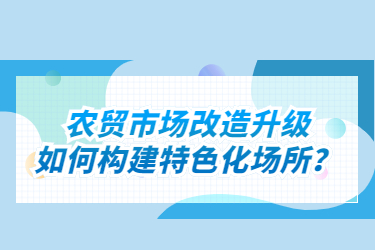 农贸市场改造升级
如何构建特色化场所？